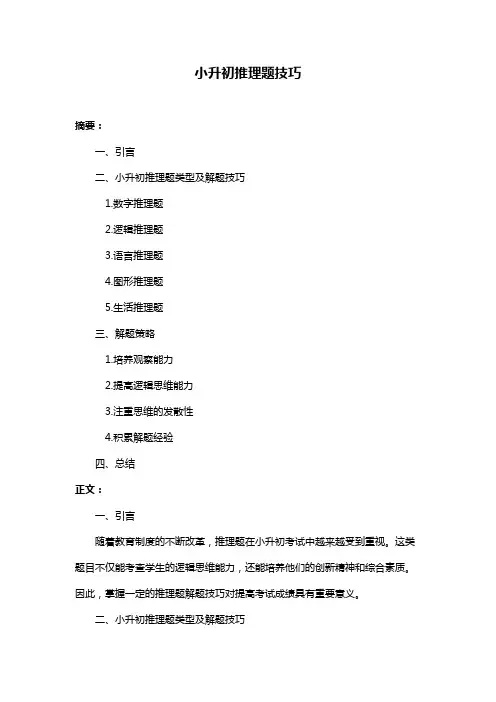 小升初推理题技巧

摘要：

一、引言

二、小升初推理题类型及解题技巧

1.数字推理题

2.逻辑推理题

3.语言推理题

4.图形推理题

5.生活推理题

三、解题策略

1.培养观察能力

2.提高逻辑思维能力

3.注重思维的发散性

4.积累解题经验

四、总结

正文：

一、引言

随着教育制度的不断改革，推理题在小升初考试中越来越受到重视。这类题目不仅能考查学生的逻辑思维能力，还能培养他们的创新精神和综合素质。因此，掌握一定的推理题解题技巧对提高考试成绩具有重要意义。

二、小升初推理题类型及解题技巧